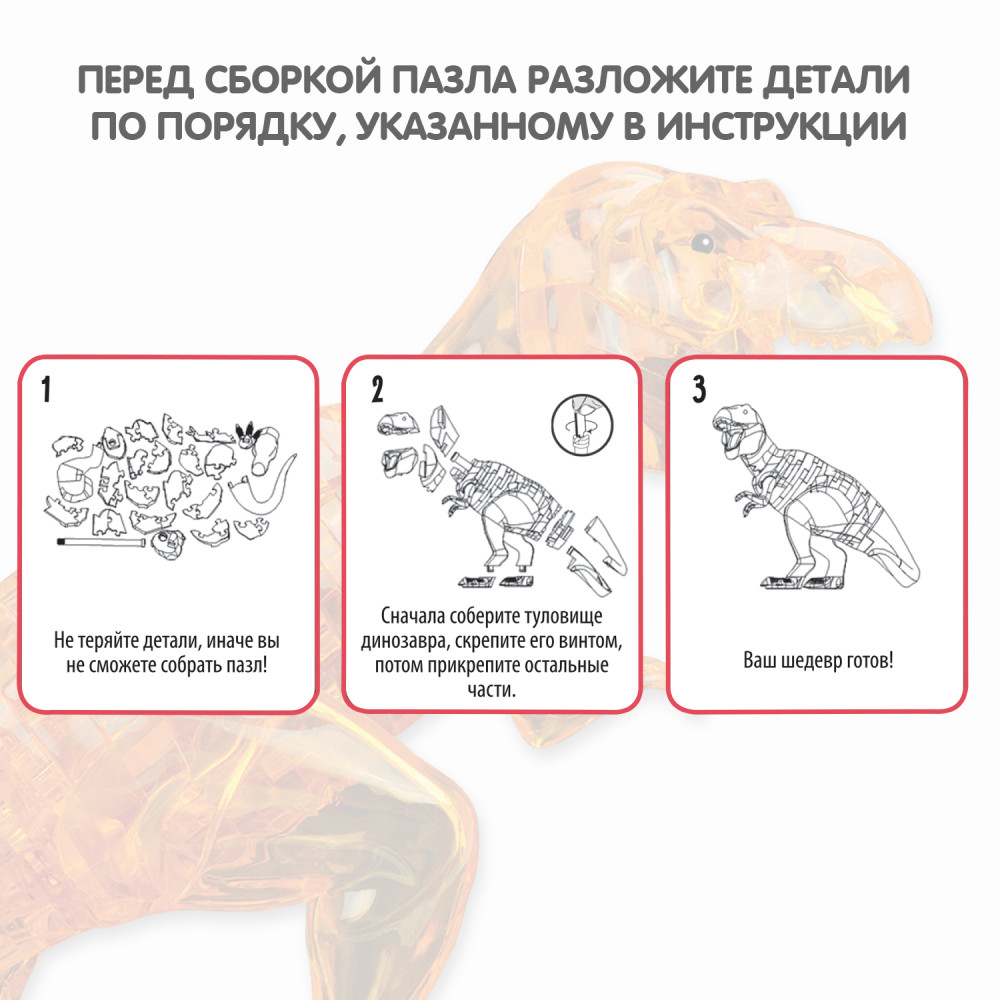 ПЕРЕД СБОРКОЙ ПАЗЛА РАЗЛОЖИТЕ ДЕТАЛИ ПО ПОРЯДКУ, УКАЗАННОМУ В ИНСТРУКЦИИ

1

Не теряйте детали, иначе вы не сможете собрать пазл!

2

Сначала соберите туловище динозавра, скрепите его винтом, потом прикрепите остальные части.

3

Ваш шедевр готов!